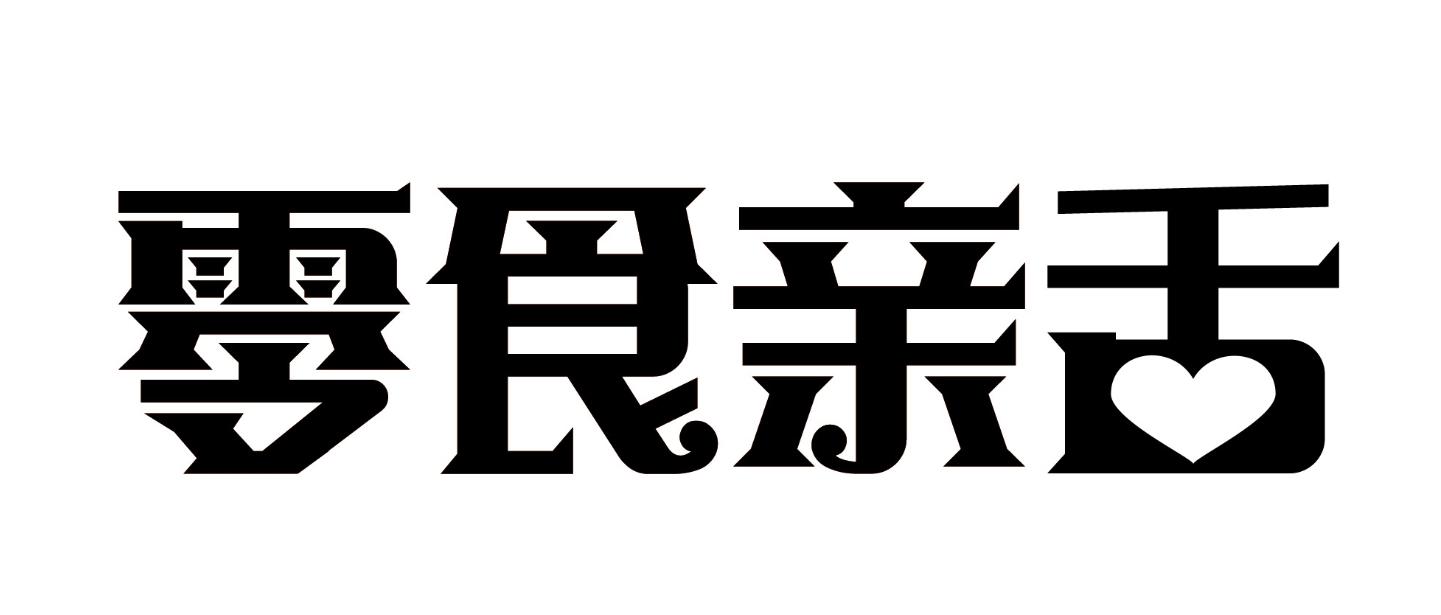 零食亲舌